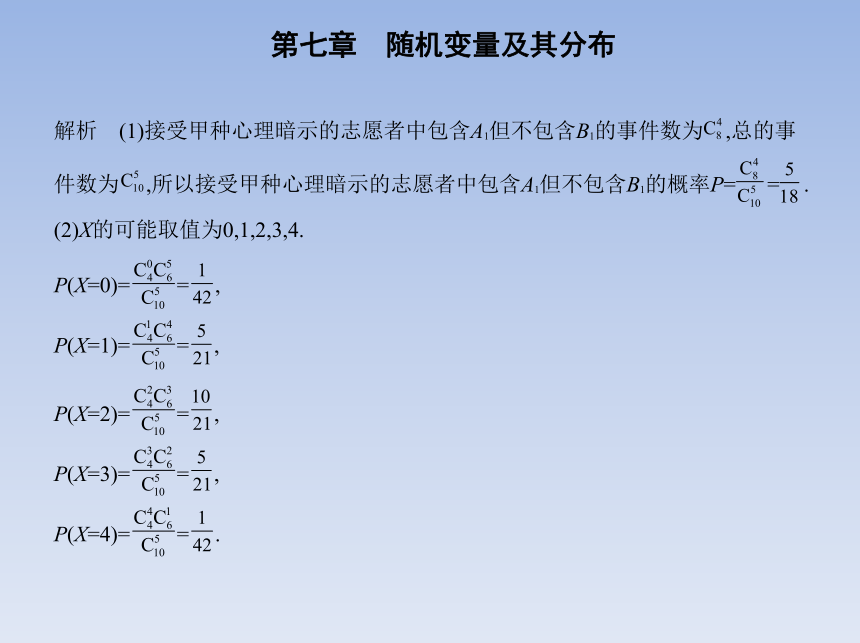 第七章　随机变量及其分布

解析　(1)接受甲种心理暗示的志愿者中包含$A_1$但不包含$B_1$的事件数为$C_8^4$,总的事件数为$C_{10}^5$,所以接受甲种心理暗示的志愿者中包含$A_1$但不包含$B_1$的概率$P=\frac{C_8^4}{C_{10}^5}=\frac{5}{18}$.

(2)$X$的可能取值为0,1,2,3,4.

$P(X=0)=\frac{C_4^0C_6^5}{C_{10}^5}=\frac{1}{42}$,

$P(X=1)=\frac{C_4^1C_6^4}{C_{10}^5}=\frac{5}{21}$,

$P(X=2)=\frac{C_4^2C_6^3}{C_{10}^5}=\frac{10}{21}$,

$P(X=3)=\frac{C_4^3C_6^2}{C_{10}^5}=\frac{5}{21}$,

$P(X=4)=\frac{C_4^4C_6^1}{C_{10}^5}=\frac{1}{42}$.